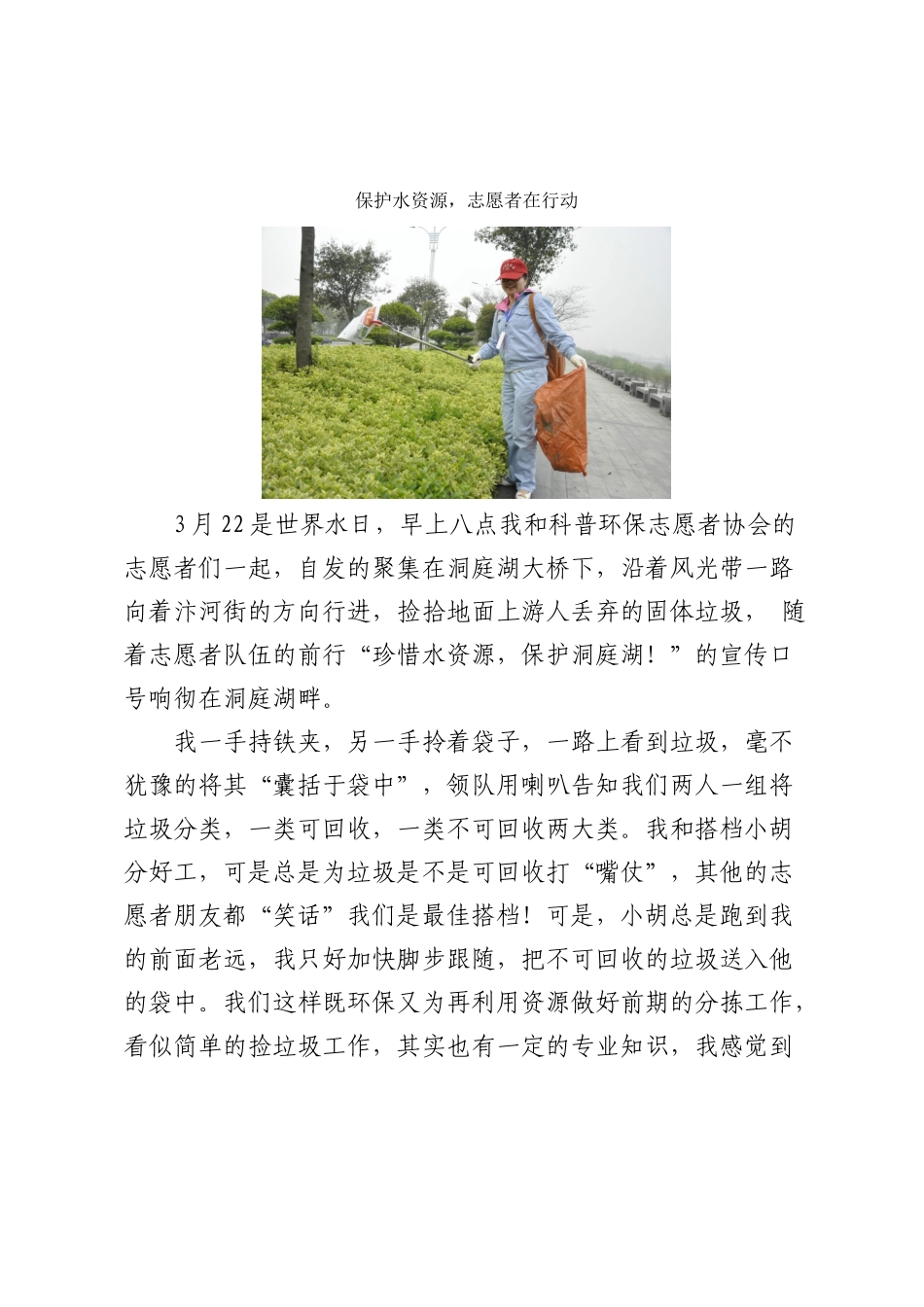 保护水资源，志愿者在行动

3月22是世界水日，早上八点我和科普环保志愿者协会的志愿者们一起，自发的聚集在洞庭湖大桥下，沿着风光带一路向着汴河街的方向行进，捡拾地面上游人丢弃的固体垃圾， 随着志愿者队伍的前行“珍惜水资源，保护洞庭湖！”的宣传口号响彻在洞庭湖畔。

我一手持铁夹，另一手拎着袋子，一路上看到垃圾，毫不犹豫的将其“囊括于袋中”，领队用喇叭告知我们两人一组将垃圾分类，一类可回收，一类不可回收两大类。我和搭档小胡分好工，可是总是为垃圾是不是可回收打“嘴仗”，其他的志愿者朋友都“笑话”我们是最佳搭档！可是，小胡总是跑到我的前面老远，我只好加快脚步跟随，把不可回收的垃圾送入他的袋中。我们这样既环保又为再利用资源做好前期的分拣工作，看似简单的捡垃圾工作，其实也有一定的专业知识，我感觉到